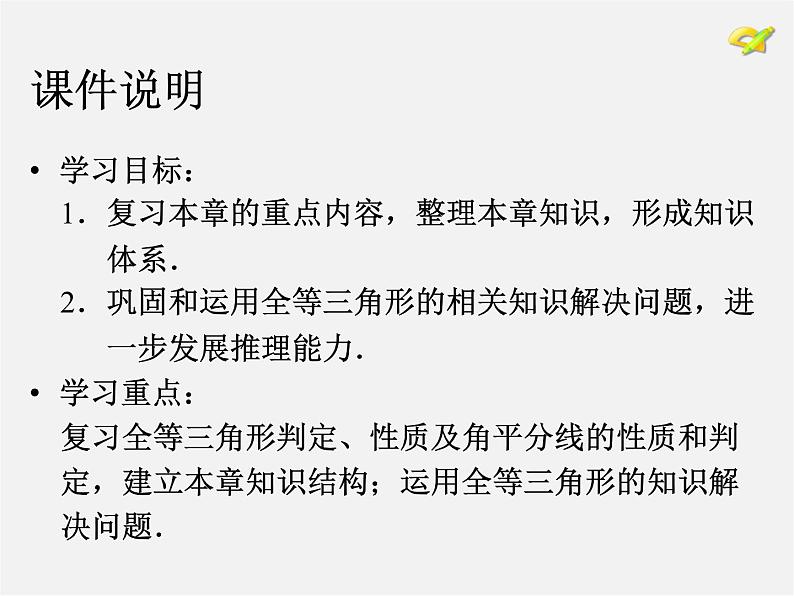 课件说明

• 学习目标：
1．复习本章的重点内容，整理本章知识，形成知识体系．
2．巩固和运用全等三角形的相关知识解决问题，进一步发展推理能力．

• 学习重点：
复习全等三角形判定、性质及角平分线的性质和判定，建立本章知识结构；运用全等三角形的知识解决问题．